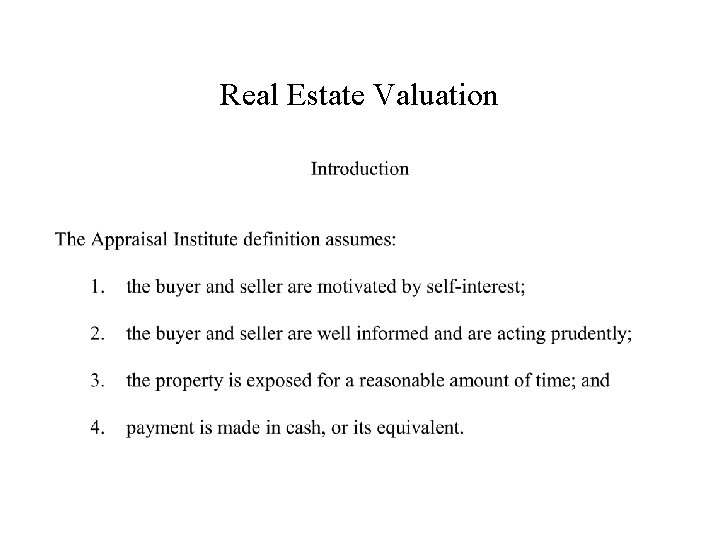 Real Estate Valuation

Introduction

The Appraisal Institute definition assumes:

1. the buyer and seller are motivated by self-interest;

2. the buyer and seller are well informed and are acting prudently;

3. the property is exposed for a reasonable amount of time; and

4. payment is made in cash, or its equivalent.